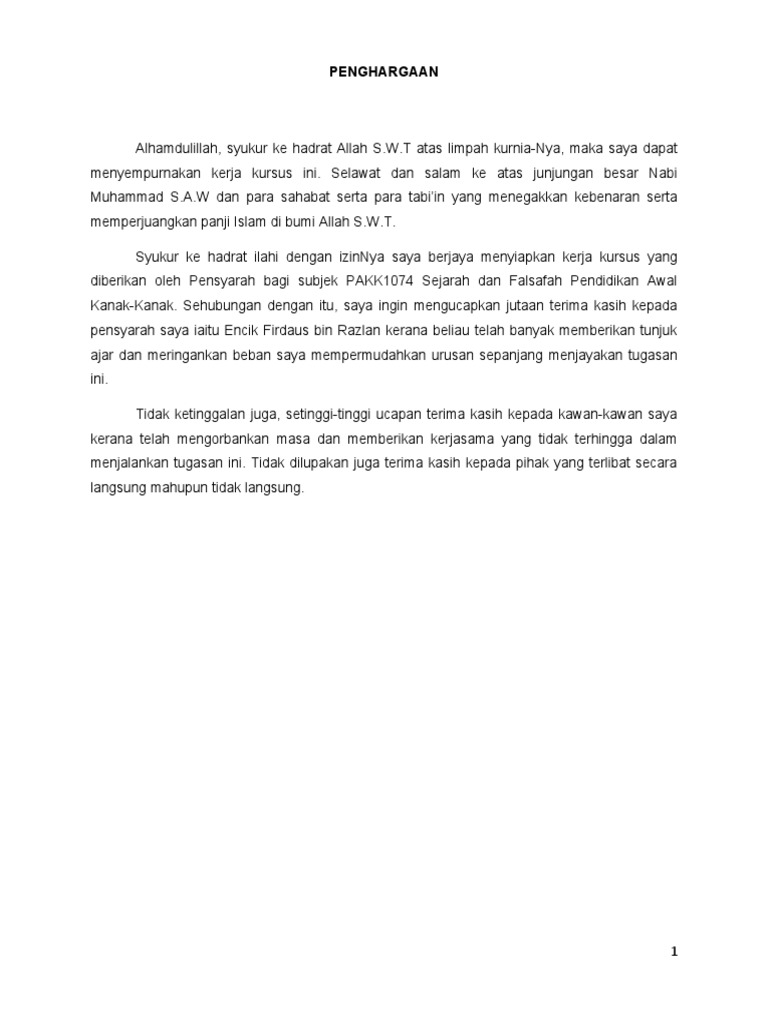 PENGHARGAAN

Alhamdulillah, syukur ke hadrat Allah S.W.T atas limpah kurnia-Nya, maka saya dapat menyempurnakan kerja kursus ini. Selawat dan salam ke atas junjungan besar Nabi Muhammad S.A.W dan para sahabat serta para tabi'in yang menegakkan kebenaran serta memperjuangkan panji Islam di bumi Allah S.W.T.

Syukur ke hadrat ilahi dengan izinNya saya berjaya menyiapkan kerja kursus yang diberikan oleh Pensyarah bagi subjek PAKK1074 Sejarah dan Falsafah Pendidikan Awal Kanak-Kanak. Sehubungan dengan itu, saya ingin mengucapkan jutaan terima kasih kepada pensyarah saya iaitu Encik Firdaus bin Razlan kerana beliau telah banyak memberikan tunjuk ajar dan meringankan beban saya mempermudahkan urusan sepanjang menjayakan tugasan ini.

Tidak ketinggalan juga, setinggi-tinggi ucapan terima kasih kepada kawan-kawan saya kerana telah mengorbankan masa dan memberikan kerjasama yang tidak terhingga dalam menjalankan tugasan ini. Tidak dilupakan juga terima kasih kepada pihak yang terlibat secara langsung mahupun tidak langsung.

1